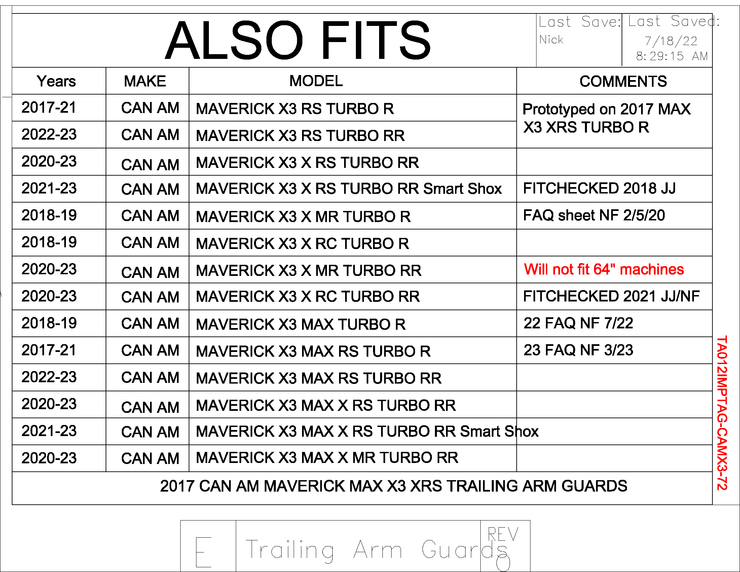 ALSO FITS

Last Save:
Nick

Last Saved:
7/18/22
8:29:15 AM

| Years | MAKE | MODEL | COMMENTS |
|---|---|---|---|
| 2017-21 | CAN AM | MAVERICK X3 RS TURBO R | Prototyped on 2017 MAX X3 XRS TURBO R |
| 2022-23 | CAN AM | MAVERICK X3 RS TURBO RR | |
| 2020-23 | CAN AM | MAVERICK X3 X RS TURBO RR | |
| 2021-23 | CAN AM | MAVERICK X3 X RS TURBO RR Smart Shox | FITCHECKED 2018 JJ |
| 2018-19 | CAN AM | MAVERICK X3 X MR TURBO R | FAQ sheet NF 2/5/20 |
| 2018-19 | CAN AM | MAVERICK X3 X RC TURBO R | |
| 2020-23 | CAN AM | MAVERICK X3 X MR TURBO RR | Will not fit 64" machines |
| 2020-23 | CAN AM | MAVERICK X3 X RC TURBO RR | FITCHECKED 2021 JJ/NF |
| 2018-19 | CAN AM | MAVERICK X3 MAX TURBO R | 22 FAQ NF 7/22 |
| 2017-21 | CAN AM | MAVERICK X3 MAX RS TURBO R | 23 FAQ NF 3/23 |
| 2022-23 | CAN AM | MAVERICK X3 MAX RS TURBO RR | |
| 2020-23 | CAN AM | MAVERICK X3 MAX X RS TURBO RR | |
| 2021-23 | CAN AM | MAVERICK X3 MAX X RS TURBO RR Smart Shox | |
| 2020-23 | CAN AM | MAVERICK X3 MAX X MR TURBO RR | |

2017 CAN AM MAVERICK MAX X3 XRS TRAILING ARM GUARDS

TA012IMPTAG-CAMX3-72

E

Trailing Arm Guards

REV
0